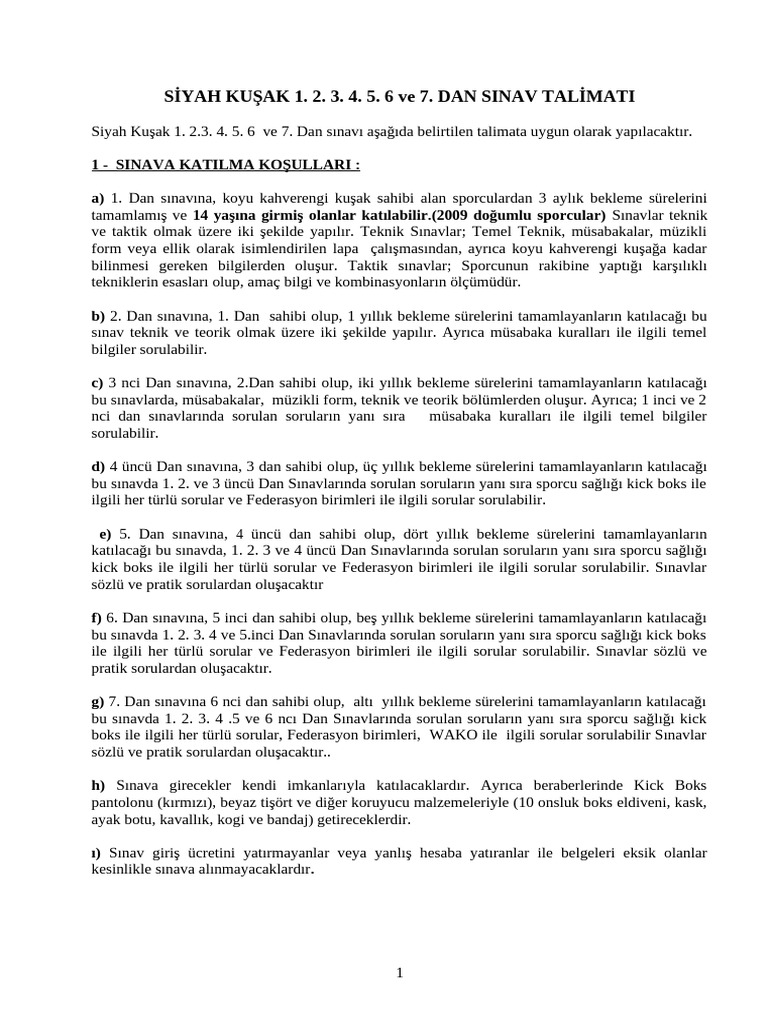 SİYAH KUŞAK 1. 2. 3. 4. 5. 6 ve 7. DAN SINAV TALİMATI

Siyah Kuşak 1. 2.3. 4. 5. 6 ve 7. Dan sınavı aşağıda belirtilen talimata uygun olarak yapılacaktır.

1 - SINAVA KATILMA KOŞULLARI :

a) 1. Dan sınavına, koyu kahverengi kuşak sahibi alan sporculardan 3 aylık bekleme sürelerini tamamlamış ve 14 yaşına girmiş olanlar katılabilir.(2009 doğumlu sporcular) Sınavlar teknik ve taktik olmak üzere iki şekilde yapılır. Teknik Sınavlar; Temel Teknik, müsabakalar, müzikli form veya ellik olarak isimlendirilen lapa çalışmasından, ayrıca koyu kahverengi kuşağa kadar bilinmesi gereken bilgilerden oluşur. Taktik sınavlar; Sporcunun rakibine yaptığı karşılıklı tekniklerin esasları olup, amaç bilgi ve kombinasyonların ölçümüdür.

b) 2. Dan sınavına, 1. Dan sahibi olup, 1 yıllık bekleme sürelerini tamamlayanların katılacağı bu sınav teknik ve teorik olmak üzere iki şekilde yapılır. Ayrıca müsabaka kuralları ile ilgili temel bilgiler sorulabilir.

c) 3 nci Dan sınavına, 2.Dan sahibi olup, iki yıllık bekleme sürelerini tamamlayanların katılacağı bu sınavlarda, müsabakalar, müzikli form, teknik ve teorik bölümlerden oluşur. Ayrıca; 1 inci ve 2 nci dan sınavlarında sorulan soruların yanı sıra müsabaka kuralları ile ilgili temel bilgiler sorulabilir.

d) 4 üncü Dan sınavına, 3 dan sahibi olup, üç yıllık bekleme sürelerini tamamlayanların katılacağı bu sınavda 1. 2. ve 3 üncü Dan Sınavlarında sorulan soruların yanı sıra sporcu sağlığı kick boks ile ilgili her türlü sorular ve Federasyon birimleri ile ilgili sorular sorulabilir.

e) 5. Dan sınavına, 4 üncü dan sahibi olup, dört yıllık bekleme sürelerini tamamlayanların katılacağı bu sınavda, 1. 2. 3 ve 4 üncü Dan Sınavlarında sorulan soruların yanı sıra sporcu sağlığı kick boks ile ilgili her türlü sorular ve Federasyon birimleri ile ilgili sorular sorulabilir. Sınavlar sözlü ve pratik sorulardan oluşacaktır

f) 6. Dan sınavına, 5 inci dan sahibi olup, beş yıllık bekleme sürelerini tamamlayanların katılacağı bu sınavda 1. 2. 3. 4 ve 5.inci Dan Sınavlarında sorulan soruların yanı sıra sporcu sağlığı kick boks ile ilgili her türlü sorular ve Federasyon birimleri ile ilgili sorular sorulabilir. Sınavlar sözlü ve pratik sorulardan oluşacaktır.

g) 7. Dan sınavına 6 nci dan sahibi olup, altı yıllık bekleme sürelerini tamamlayanların katılacağı bu sınavda 1. 2. 3. 4 .5 ve 6 ncı Dan Sınavlarında sorulan soruların yanı sıra sporcu sağlığı kick boks ile ilgili her türlü sorular, Federasyon birimleri, WAKO ile ilgili sorular sorulabilir Sınavlar sözlü ve pratik sorulardan oluşacaktır..

h) Sınava girecekler kendi imkanlarıyla katılacaklardır. Ayrıca beraberlerinde Kick Boks pantolonu (kırmızı), beyaz tişört ve diğer koruyucu malzemeleriyle (10 onsluk boks eldiveni, kask, ayak botu, kavallık, kogi ve bandaj) getireceklerdir.

ı) Sınav giriş ücretini yatırmayanlar veya yanlış hesaba yatıranlar ile belgeleri eksik olanlar kesinlikle sınava alınmayacaklardır.

1